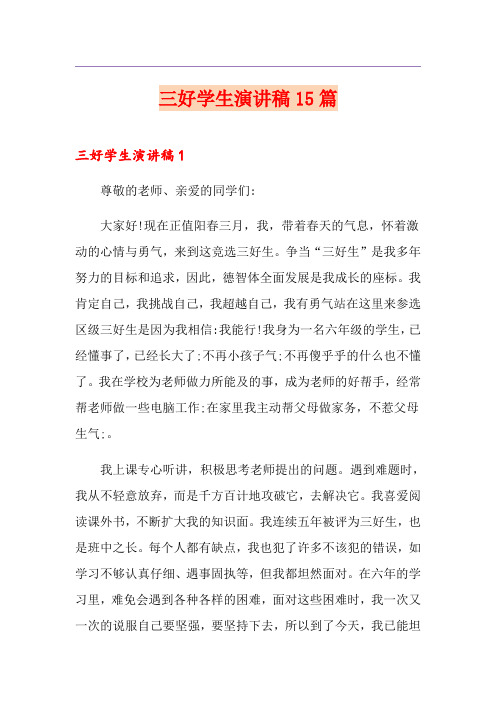 三好学生演讲稿15篇

三好学生演讲稿1

尊敬的老师、亲爱的同学们:

大家好!现在正值阳春三月，我，带着春天的气息，怀着激动的心情与勇气，来到这竞选三好生。争当“三好生”是我多年努力的目标和追求，因此，德智体全面发展是我成长的座标。我肯定自己，我挑战自己，我超越自己，我有勇气站在这里来参选区级三好生是因为我相信:我能行!我身为一名六年级的学生，已经懂事了，已经长大了;不再小孩子气;不再傻乎乎的什么也不懂了。我在学校为老师做力所能及的事，成为老师的好帮手，经常帮老师做一些电脑工作;在家里我主动帮父母做家务，不惹父母生气;。

我上课专心听讲，积极思考老师提出的问题。遇到难题时，我从不轻意放弃，而是千方百计地攻破它，去解决它。我喜爱阅读课外书，不断扩大我的知识面。我连续五年被评为三好生，也是班中之长。每个人都有缺点，我也犯了许多不该犯的错误，如学习不够认真仔细、遇事固执等，但我都坦然面对。在六年的学习里，难免会遇到各种各样的困难，面对这些困难时，我一次又一次的说服自己要坚强，要坚持下去，所以到了今天，我已能坦